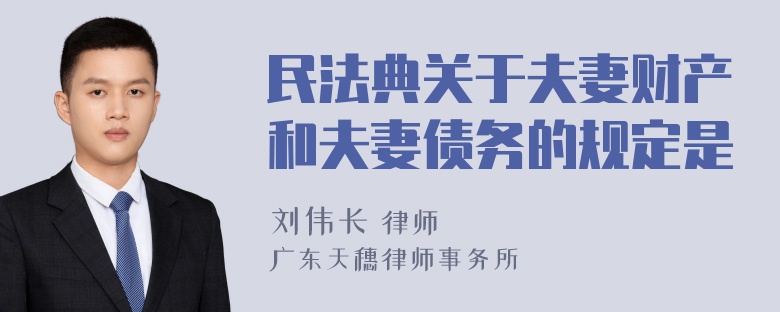 民法典关于夫妻财产和夫妻债务的规定是

刘伟长 律师

广东天穗律师事务所